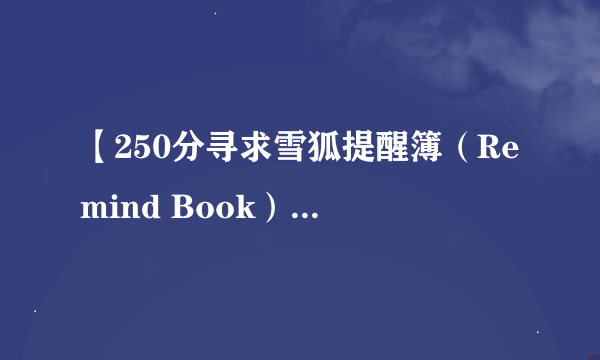 【250分寻求雪狐提醒簿（Remind Book）...